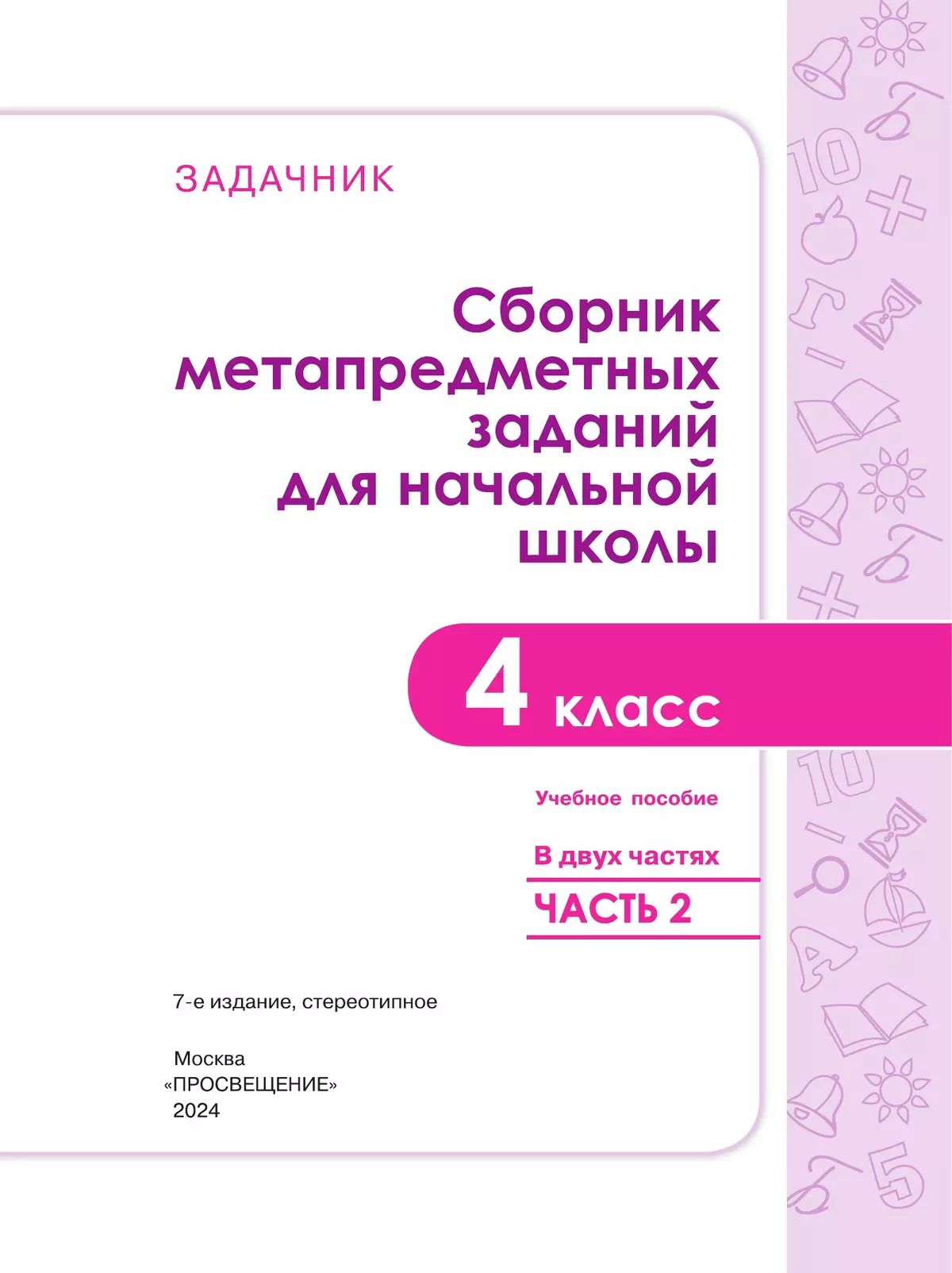 ЗАДАЧНИК

Сборник метапредметных заданий для начальной школы

4 класс

Учебное пособие

В двух частях

ЧАСТЬ 2

7-е издание, стереотипное

Москва
«ПРОСВЕЩЕНИЕ»
2024